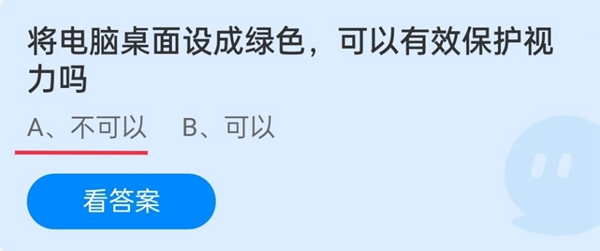 将电脑桌面设成绿色，可以有效保护视力吗

A、不可以　B、可以

看答案